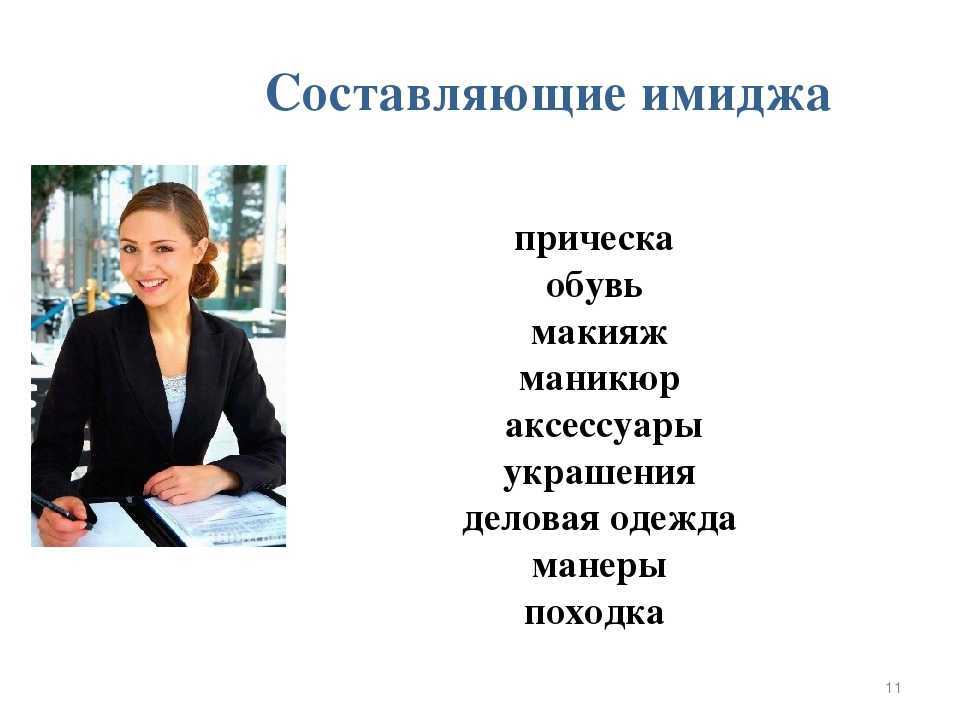 Составляющие имиджа

прическа
обувь
макияж
маникюр
аксессуары
украшения
деловая одежда
манеры
походка

11